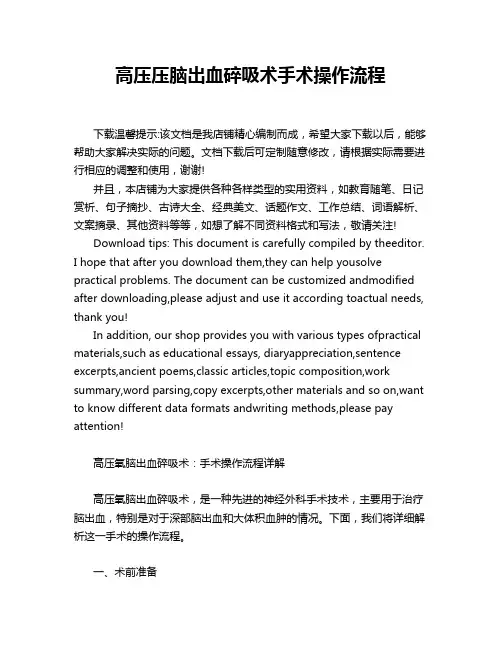 高压压脑出血碎吸术手术操作流程

下载温馨提示:该文档是我店铺精心编制而成，希望大家下载以后，能够帮助大家解决实际的问题。文档下载后可定制随意修改，请根据实际需要进行相应的调整和使用，谢谢!

并且，本店铺为大家提供各种各样类型的实用资料，如教育随笔、日记赏析、句子摘抄、古诗大全、经典美文、话题作文、工作总结、词语解析、文案摘录、其他资料等等，如想了解不同资料格式和写法，敬请关注!

Download tips: This document is carefully compiled by theeditor. I hope that after you download them,they can help yousolve practical problems. The document can be customized andmodified after downloading,please adjust and use it according toactual needs, thank you!

In addition, our shop provides you with various types ofpractical materials,such as educational essays, diaryappreciation,sentence excerpts,ancient poems,classic articles,topic composition,work summary,word parsing,copy excerpts,other materials and so on,want to know different data formats andwriting methods,please pay attention!

高压氧脑出血碎吸术：手术操作流程详解

高压氧脑出血碎吸术，是一种先进的神经外科手术技术，主要用于治疗脑出血，特别是对于深部脑出血和大体积血肿的情况。下面，我们将详细解析这一手术的操作流程。

一、术前准备